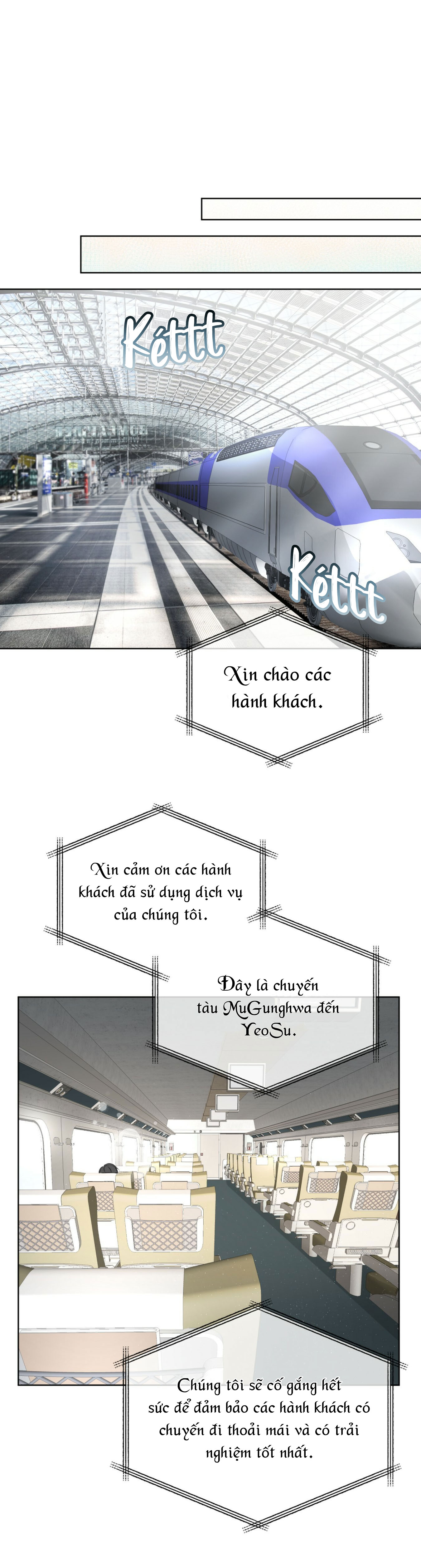 Kéttt

Kéttt

Xin chào các hành khách.

Xin cảm ơn các hành khách đã sử dụng dịch vụ của chúng tôi.

Đây là chuyến tàu MuGunghwa đến YeoSu.

Chúng tôi sẽ cố gắng hết sức để đảm bảo các hành khách có chuyến đi thoải mái và có trải nghiệm tốt nhất.